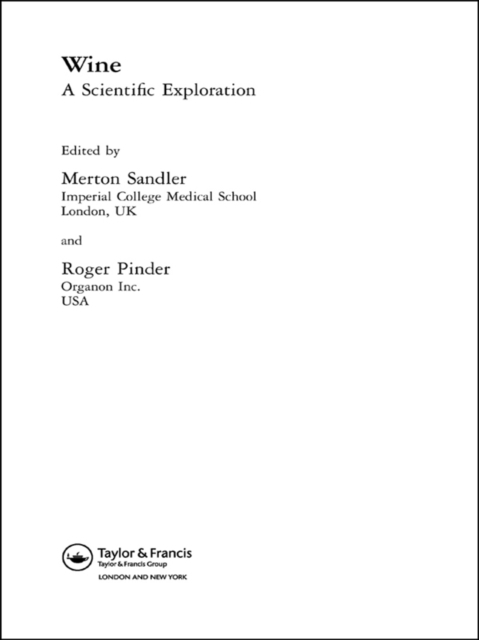 Wine
A Scientific Exploration

Edited by

Merton Sandler
Imperial College Medical School
London, UK

and

Roger Pinder
Organon Inc.
USA

Taylor & Francis
Taylor & Francis Group
LONDON AND NEW YORK